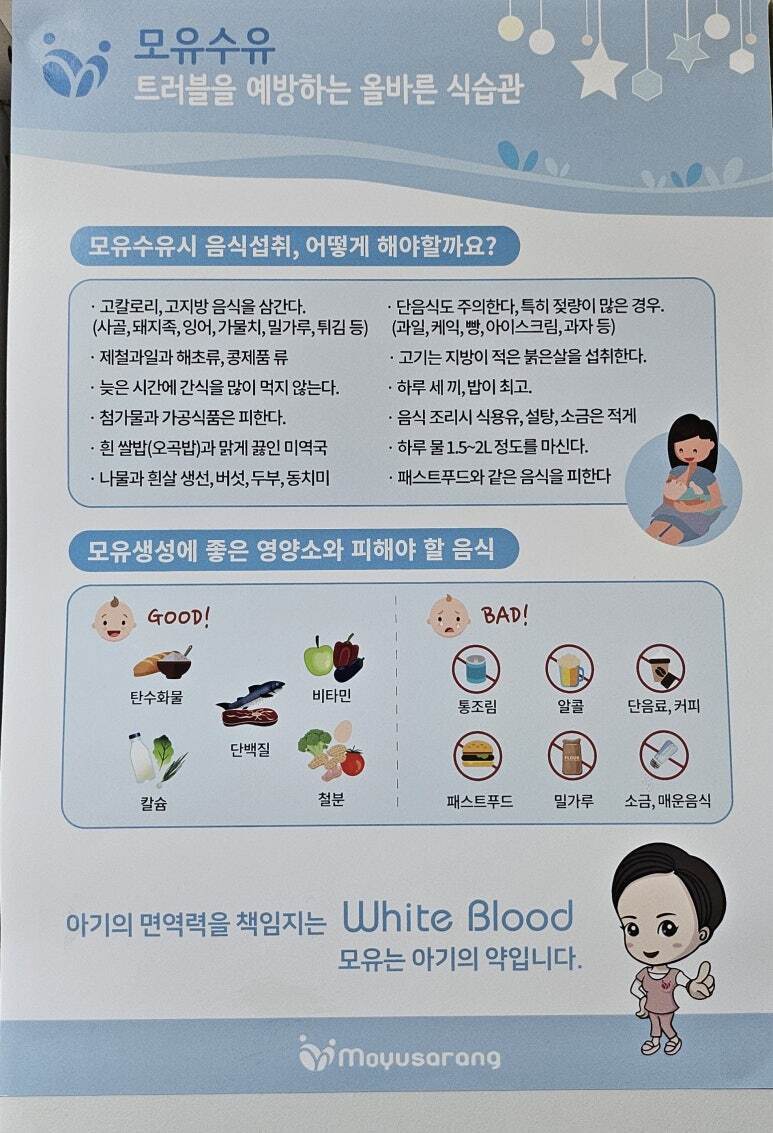 모유수유
트러블을 예방하는 올바른 식습관

모유수유시 음식섭취, 어떻게 해야할까요?

· 고칼로리, 고지방 음식을 삼간다. (사골, 돼지족, 잉어, 가물치, 밀가루, 튀김 등)
· 제철과일과 해초류, 콩제품 류
· 늦은 시간에 간식을 많이 먹지 않는다.
· 첨가물과 가공식품은 피한다.
· 흰 쌀밥(오곡밥)과 맑게 끓인 미역국
· 나물과 흰살 생선, 버섯, 두부, 동치미

· 단음식도 주의한다, 특히 젖량이 많은 경우. (과일, 케익, 빵, 아이스크림, 과자 등)
· 고기는 지방이 적은 붉은살을 섭취한다.
· 하루 세 끼, 밥이 최고.
· 음식 조리시 식용유, 설탕, 소금은 적게
· 하루 물 1.5~2L 정도를 마신다.
· 패스트푸드와 같은 음식을 피한다

모유생성에 좋은 영양소와 피해야 할 음식

GOOD!
탄수화물
비타민
단백질
칼슘
철분

BAD!
통조림
알콜
단음료, 커피
패스트푸드
밀가루
소금, 매운음식

아기의 면역력을 책임지는 White Blood
모유는 아기의 약입니다.

Moyusarang